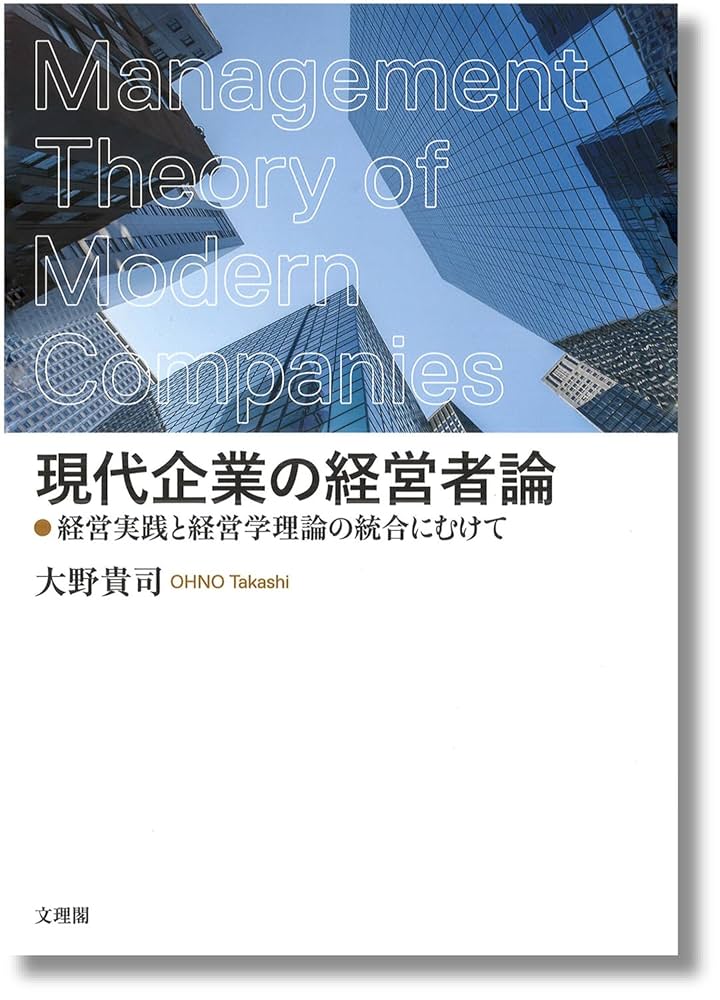 Management Theory of Modern Companies

現代企業の経営者論

●経営実践と経営学理論の統合にむけて

大野貴司 OHNO Takashi

文理閣